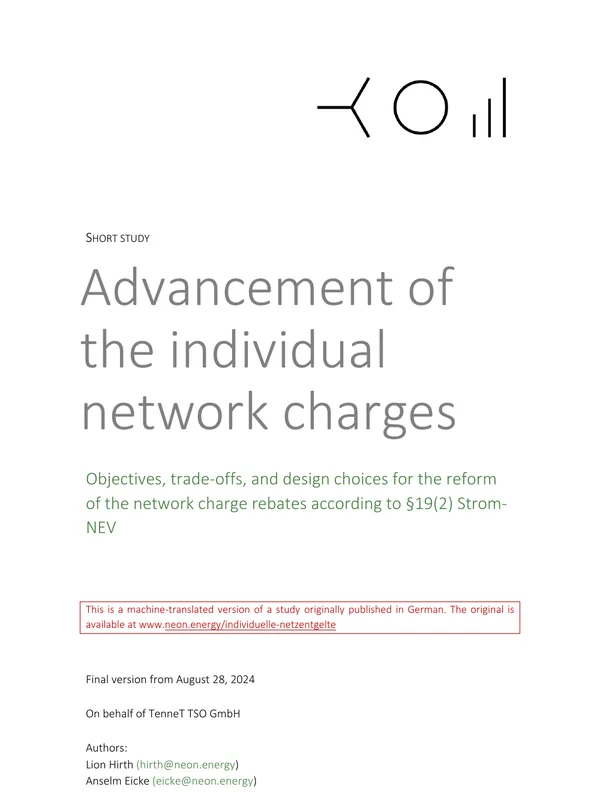 SHORT STUDY

Advancement of the individual network charges

Objectives, trade-offs, and design choices for the reform of the network charge rebates according to §19(2) StromNEV

This is a machine-translated version of a study originally published in German. The original is available at www.neon.energy/individuelle-netzentgelte

Final version from August 28, 2024

On behalf of TenneT TSO GmbH

Authors:
Lion Hirth (hirth@neon.energy)
Anselm Eicke (eicke@neon.energy)